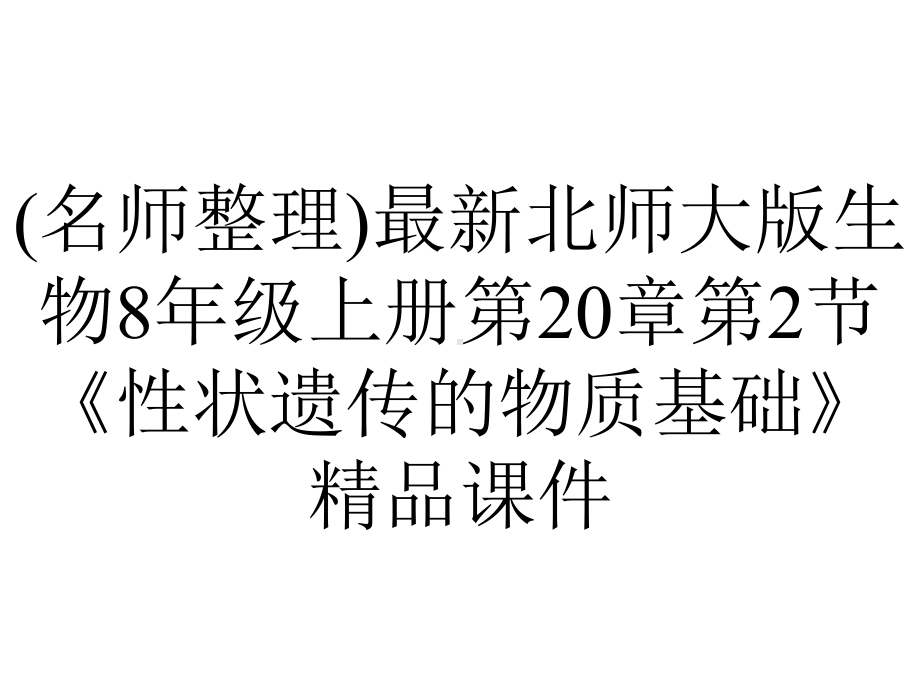 (名师整理)最新北师大版生物8年级上册第20章第2节《性状遗传的物质基础》精品课件